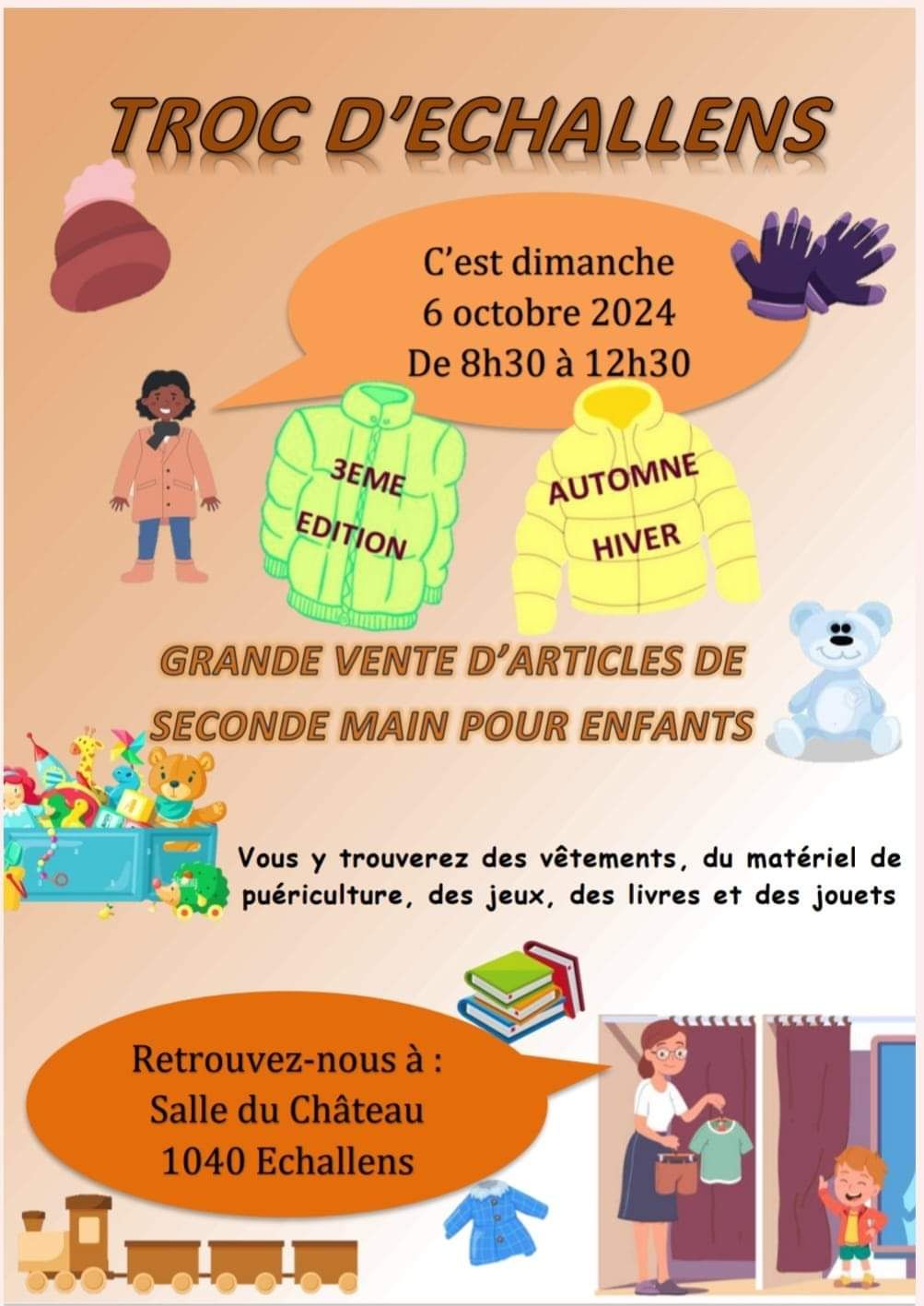 TROC D'ECHALLENS

C'est dimanche
6 octobre 2024
De 8h30 à 12h30

3EME EDITION

AUTOMNE HIVER

GRANDE VENTE D'ARTICLES DE SECONDE MAIN POUR ENFANTS

Vous y trouverez des vêtements, du matériel de puériculture, des jeux, des livres et des jouets

Retrouvez-nous à :
Salle du Château
1040 Echallens